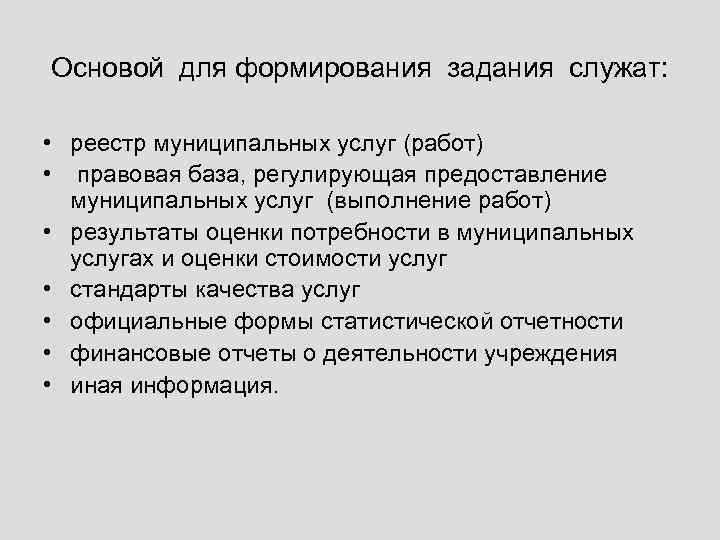 Основой для формирования задания служат:

• реестр муниципальных услуг (работ)
• правовая база, регулирующая предоставление муниципальных услуг (выполнение работ)
• результаты оценки потребности в муниципальных услугах и оценки стоимости услуг
• стандарты качества услуг
• официальные формы статистической отчетности
• финансовые отчеты о деятельности учреждения
• иная информация.